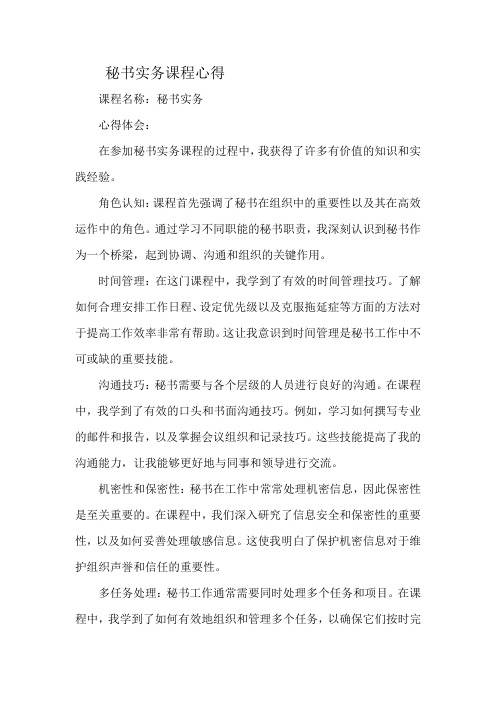 秘书实务课程心得

课程名称：秘书实务

心得体会：

在参加秘书实务课程的过程中，我获得了许多有价值的知识和实践经验。

角色认知：课程首先强调了秘书在组织中的重要性以及其在高效运作中的角色。通过学习不同职能的秘书职责，我深刻认识到秘书作为一个桥梁，起到协调、沟通和组织的关键作用。

时间管理：在这门课程中，我学到了有效的时间管理技巧。了解如何合理安排工作日程、设定优先级以及克服拖延症等方面的方法对于提高工作效率非常有帮助。这让我意识到时间管理是秘书工作中不可或缺的重要技能。

沟通技巧：秘书需要与各个层级的人员进行良好的沟通。在课程中，我学到了有效的口头和书面沟通技巧。例如，学习如何撰写专业的邮件和报告，以及掌握会议组织和记录技巧。这些技能提高了我的沟通能力，让我能够更好地与同事和领导进行交流。

机密性和保密性：秘书在工作中常常处理机密信息，因此保密性是至关重要的。在课程中，我们深入研究了信息安全和保密性的重要性，以及如何妥善处理敏感信息。这使我明白了保护机密信息对于维护组织声誉和信任的重要性。

多任务处理：秘书工作通常需要同时处理多个任务和项目。在课程中，我学到了如何有效地组织和管理多个任务，以确保它们按时完